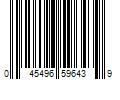 0 45496 59643 9